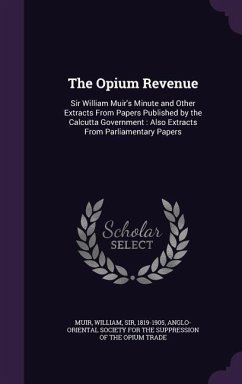 The Opium Revenue

Sir William Muir's Minute and Other Extracts From Papers Published by the Calcutta Government : Also Extracts From Parliamentary Papers

Scholar SELECT

MUIR, WILLIAM, SIR, 1819-1905, ANGLO-ORIENTAL SOCIETY FOR THE SUPPRESSION OF THE OPIUM TRADE